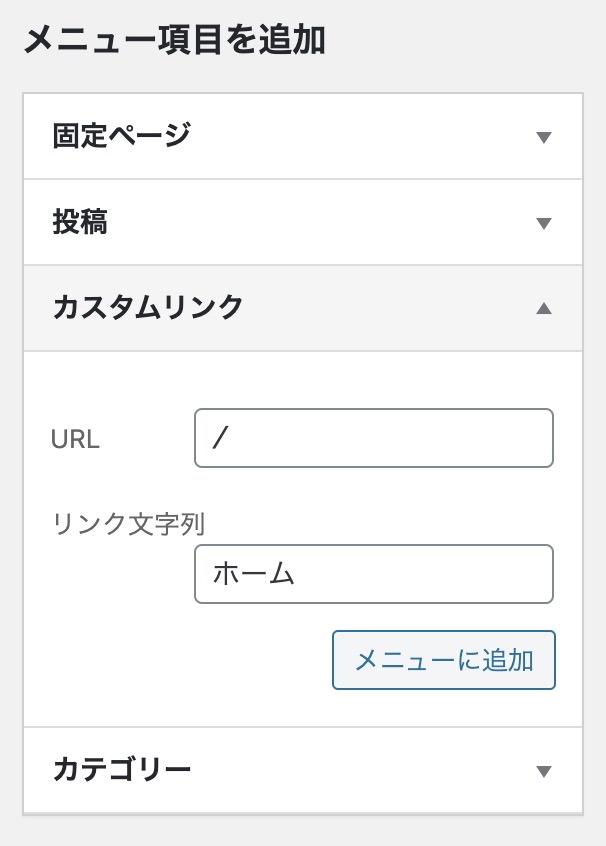 メニュー項目を追加

固定ページ

投稿

カスタムリンク

URL /

リンク文字列 ホーム

メニューに追加

カテゴリー